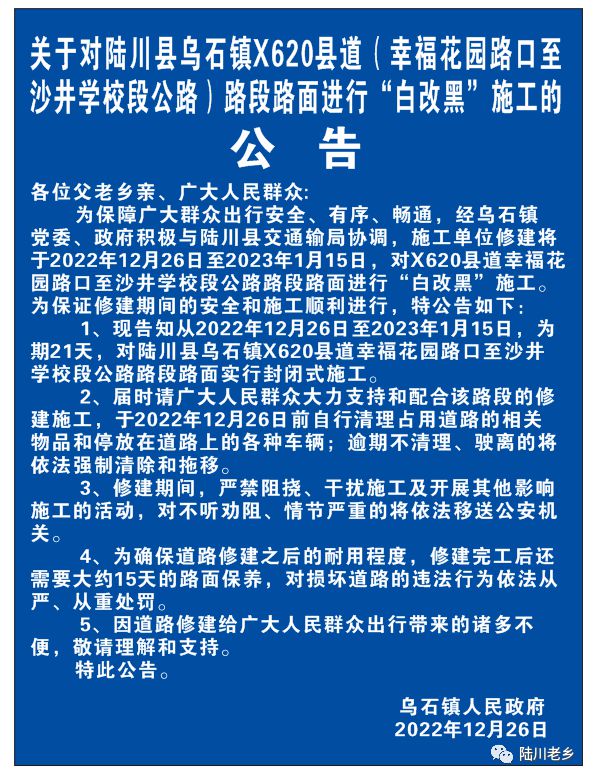 关于对陆川县乌石镇X620县道（幸福花园路口至沙井学校段公路）路段路面进行“白改黑”施工的

公　告

各位父老乡亲、广大人民群众:

为保障广大群众出行安全、有序、畅通，经乌石镇党委、政府积极与陆川县交通输局协调，施工单位修建将于2022年12月26日至2023年1月15日，对X620县道幸福花园路口至沙井学校段公路路段路面进行“白改黑”施工。为保证修建期间的安全和施工顺利进行，特公告如下:

1、现告知从2022年12月26日至2023年1月15日，为期21天，对陆川县乌石镇X620县道幸福花园路口至沙井学校段公路路段路面实行封闭式施工。

2、届时请广大人民群众大力支持和配合该路段的修建施工，于2022年12月26日前自行清理占用道路的相关物品和停放在道路上的各种车辆；逾期不清理、驶离的将依法强制清除和拖移。

3、修建期间，严禁阻挠、干扰施工及开展其他影响施工的活动，对不听劝阻、情节严重的将依法移送公安机关。

4、为确保道路修建之后的耐用程度，修建完工后还需要大约15天的路面保养，对损坏道路的违法行为依法从严、从重处罚。

5、因道路修建给广大人民群众出行带来的诸多不便，敬请理解和支持。

特此公告。

乌石镇人民政府
2022年12月26日

陆川老乡